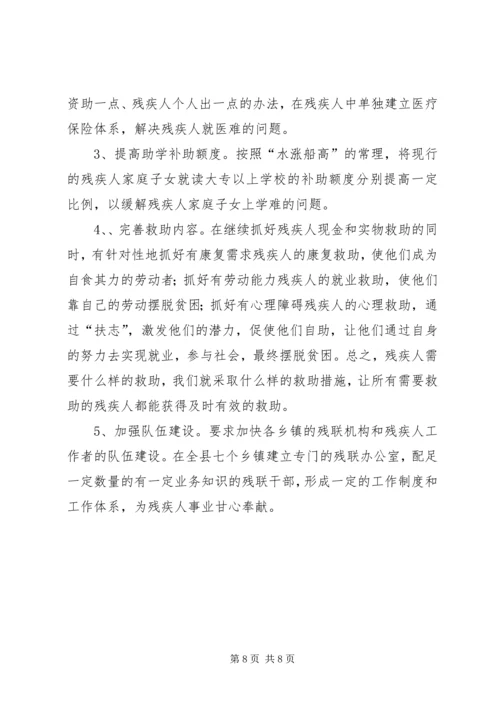 资助一点、残疾人个人出一点的办法，在残疾人中单独建立医疗保险体系，解决残疾人就医难的问题。

3、提高助学补助额度。按照“水涨船高”的常理，将现行的残疾人家庭子女就读大专以上学校的补助额度分别提高一定比例，以缓解残疾人家庭子女上学难的问题。

4、、完善救助内容。在继续抓好残疾人现金和实物救助的同时，有针对性地抓好有康复需求残疾人的康复救助，使他们成为自食其力的劳动者；抓好有劳动能力残疾人的就业救助，使他们靠自己的劳动摆脱贫困；抓好有心理障碍残疾人的心理救助，通过“扶志”，激发他们的潜力，促使他们自助，让他们通过自身的努力去实现就业，参与社会，最终摆脱贫困。总之，残疾人需要什么样的救助，我们就采取什么样的救助措施，让所有需要救助的残疾人都能获得及时有效的救助。

5、加强队伍建设。要求加快各乡镇的残联机构和残疾人工作者的队伍建设。在全县七个乡镇建立专门的残联办公室，配足一定数量的有一定业务知识的残联干部，形成一定的工作制度和工作体系，为残疾人事业甘心奉献。

第 8 页 共 8 页